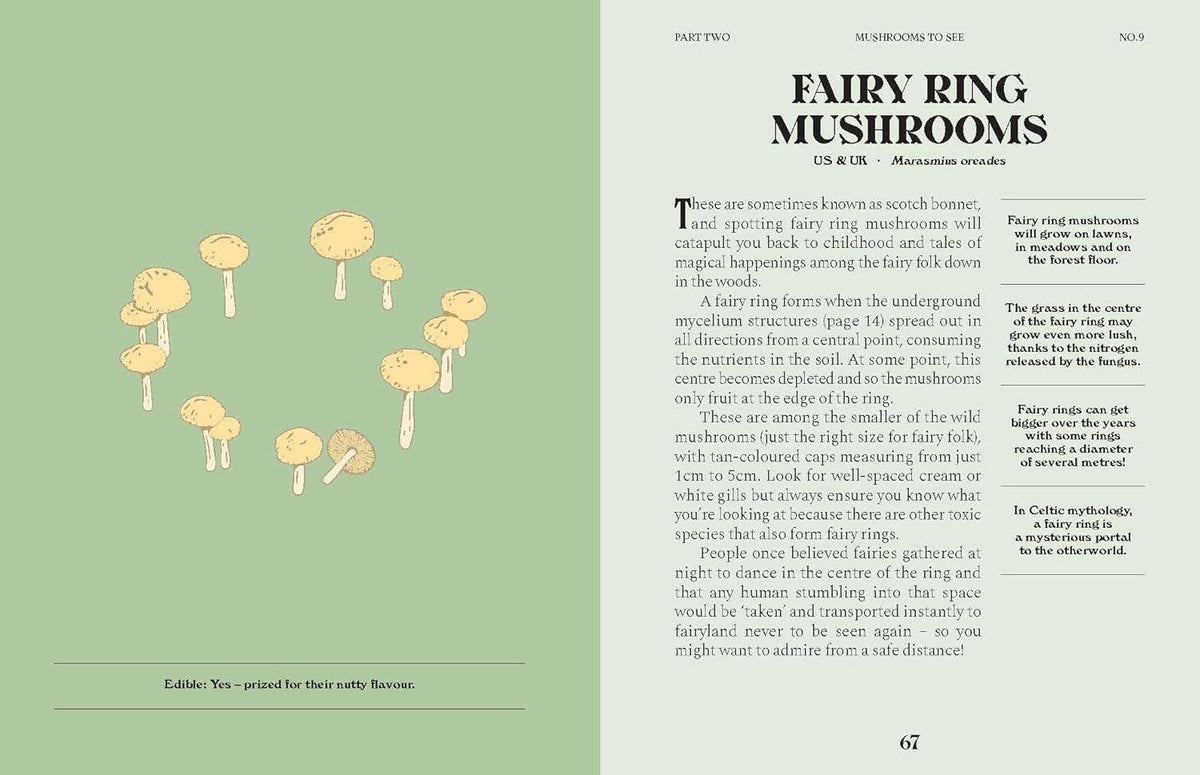 Edible: Yes – prized for their nutty flavour.

PART TWO MUSHROOMS TO SEE NO.9

FAIRY RING MUSHROOMS

US & UK · Marasmius oreades

These are sometimes known as scotch bonnet, and spotting fairy ring mushrooms will catapult you back to childhood and tales of magical happenings among the fairy folk down in the woods.

A fairy ring forms when the underground mycelium structures (page 14) spread out in all directions from a central point, consuming the nutrients in the soil. At some point, this centre becomes depleted and so the mushrooms only fruit at the edge of the ring.

These are among the smaller of the wild mushrooms (just the right size for fairy folk), with tan-coloured caps measuring from just 1cm to 5cm. Look for well-spaced cream or white gills but always ensure you know what you're looking at because there are other toxic species that also form fairy rings.

People once believed fairies gathered at night to dance in the centre of the ring and that any human stumbling into that space would be 'taken' and transported instantly to fairyland never to be seen again – so you might want to admire from a safe distance!

Fairy ring mushrooms will grow on lawns, in meadows and on the forest floor.

The grass in the centre of the fairy ring may grow even more lush, thanks to the nitrogen released by the fungus.

Fairy rings can get bigger over the years with some rings reaching a diameter of several metres!

In Celtic mythology, a fairy ring is a mysterious portal to the otherworld.

67